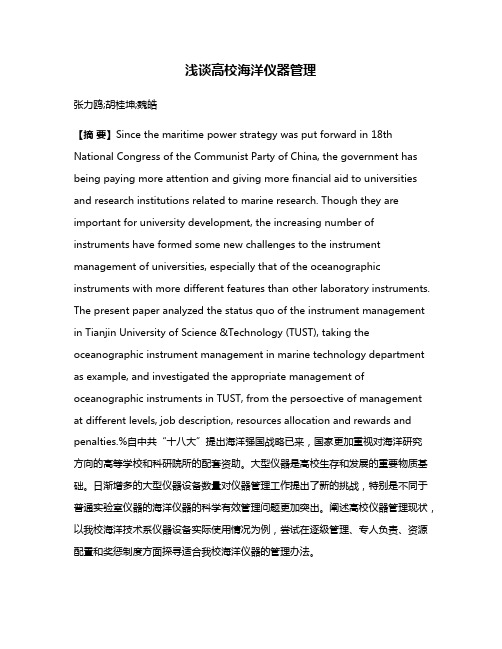 浅谈高校海洋仪器管理

张力鸥;胡桂坤;魏皓

【摘 要】Since the maritime power strategy was put forward in 18th National Congress of the Communist Party of China, the government has being paying more attention and giving more financial aid to universities and research institutions related to marine research. Though they are important for university development, the increasing number of instruments have formed some new challenges to the instrument management of universities, especially that of the oceanographic instruments with more different features than other laboratory instruments. The present paper analyzed the status quo of the instrument management in Tianjin University of Science &Technology (TUST), taking the oceanographic instrument management in marine technology department as example, and investigated the appropriate management of oceanographic instruments in TUST, from the persoective of management at different levels, job description, resources allocation and rewards and penalties.%自中共“十八大”提出海洋强国战略已来，国家更加重视对海洋研究方向的高等学校和科研院所的配套资助。大型仪器是高校生存和发展的重要物质基础。日渐增多的大型仪器设备数量对仪器管理工作提出了新的挑战，特别是不同于普通实验室仪器的海洋仪器的科学有效管理问题更加突出。阐述高校仪器管理现状，以我校海洋技术系仪器设备实际使用情况为例，尝试在逐级管理、专人负责、资源配置和奖惩制度方面探寻适合我校海洋仪器的管理办法。